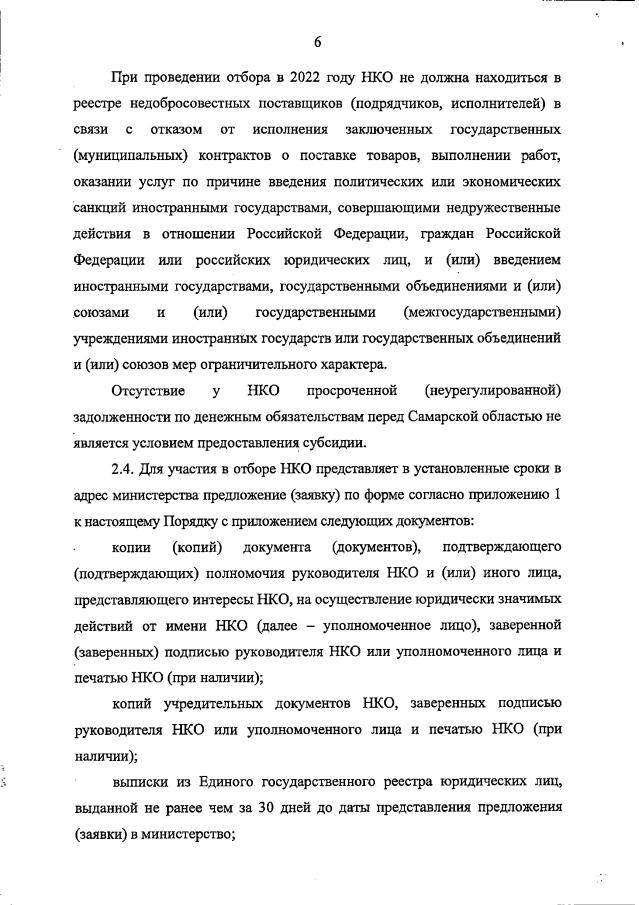 6

При проведении отбора в 2022 году НКО не должна находиться в реестре недобросовестных поставщиков (подрядчиков, исполнителей) в связи с отказом от исполнения заключенных государственных (муниципальных) контрактов о поставке товаров, выполнении работ, оказании услуг по причине введения политических или экономических санкций иностранными государствами, совершающими недружественные действия в отношении Российской Федерации, граждан Российской Федерации или российских юридических лиц, и (или) введением иностранными государствами, государственными объединениями и (или) союзами и (или) государственными (межгосударственными) учреждениями иностранных государств или государственных объединений и (или) союзов мер ограничительного характера.

Отсутствие у НКО просроченной (неурегулированной) задолженности по денежным обязательствам перед Самарской областью не является условием предоставления субсидии.

2.4. Для участия в отборе НКО представляет в установленные сроки в адрес министерства предложение (заявку) по форме согласно приложению 1 к настоящему Порядку с приложением следующих документов:

копии (копий) документа (документов), подтверждающего (подтверждающих) полномочия руководителя НКО и (или) иного лица, представляющего интересы НКО, на осуществление юридически значимых действий от имени НКО (далее – уполномоченное лицо), заверенной (заверенных) подписью руководителя НКО или уполномоченного лица и печатью НКО (при наличии);

копий учредительных документов НКО, заверенных подписью руководителя НКО или уполномоченного лица и печатью НКО (при наличии);

выписки из Единого государственного реестра юридических лиц, выданной не ранее чем за 30 дней до даты представления предложения (заявки) в министерство;